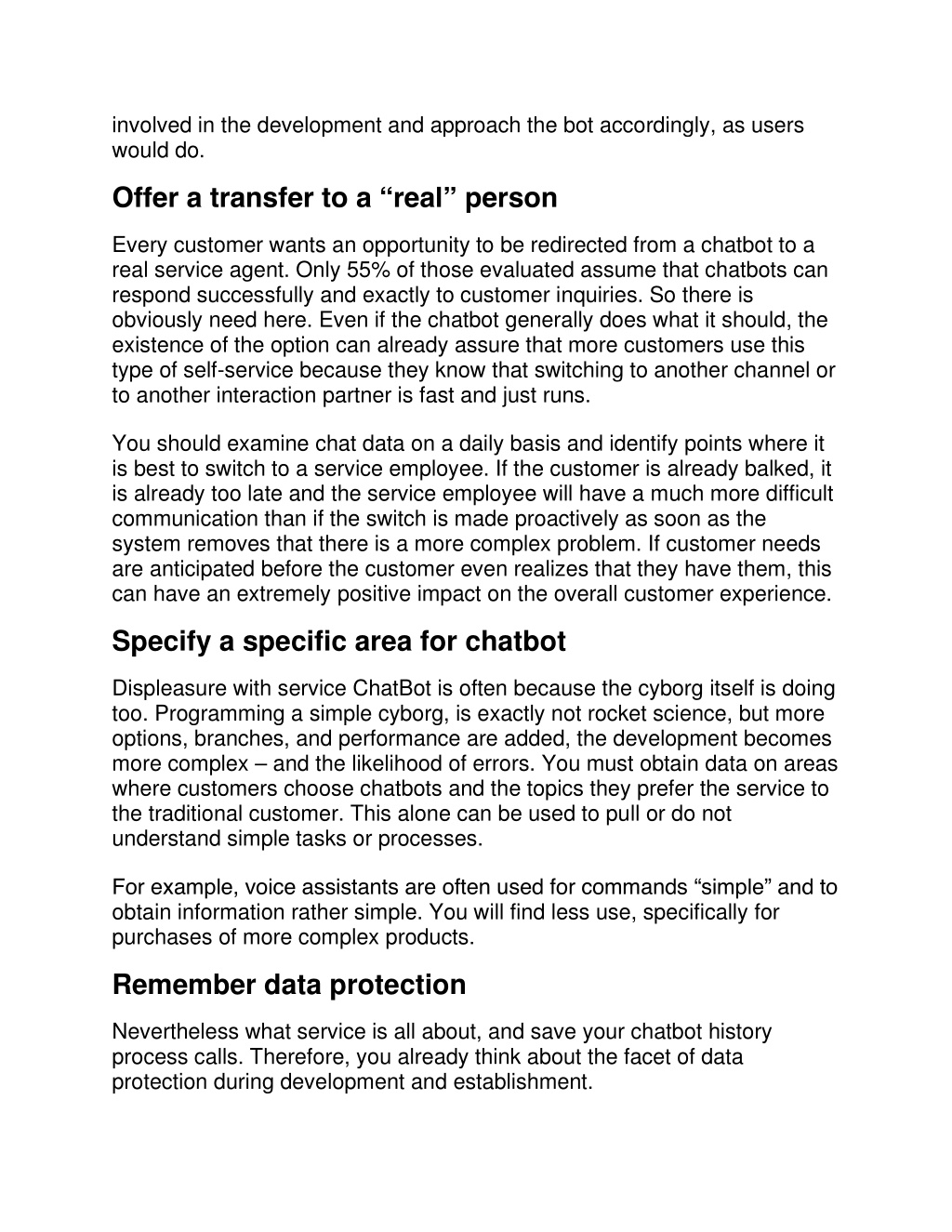 involved in the development and approach the bot accordingly, as users would do.

Offer a transfer to a “real” person

Every customer wants an opportunity to be redirected from a chatbot to a real service agent. Only 55% of those evaluated assume that chatbots can respond successfully and exactly to customer inquiries. So there is obviously need here. Even if the chatbot generally does what it should, the existence of the option can already assure that more customers use this type of self-service because they know that switching to another channel or to another interaction partner is fast and just runs.

You should examine chat data on a daily basis and identify points where it is best to switch to a service employee. If the customer is already balked, it is already too late and the service employee will have a much more difficult communication than if the switch is made proactively as soon as the system removes that there is a more complex problem. If customer needs are anticipated before the customer even realizes that they have them, this can have an extremely positive impact on the overall customer experience.

Specify a specific area for chatbot

Displeasure with service ChatBot is often because the cyborg itself is doing too. Programming a simple cyborg, is exactly not rocket science, but more options, branches, and performance are added, the development becomes more complex – and the likelihood of errors. You must obtain data on areas where customers choose chatbots and the topics they prefer the service to the traditional customer. This alone can be used to pull or do not understand simple tasks or processes.

For example, voice assistants are often used for commands “simple” and to obtain information rather simple. You will find less use, specifically for purchases of more complex products.

Remember data protection

Nevertheless what service is all about, and save your chatbot history process calls. Therefore, you already think about the facet of data protection during development and establishment.